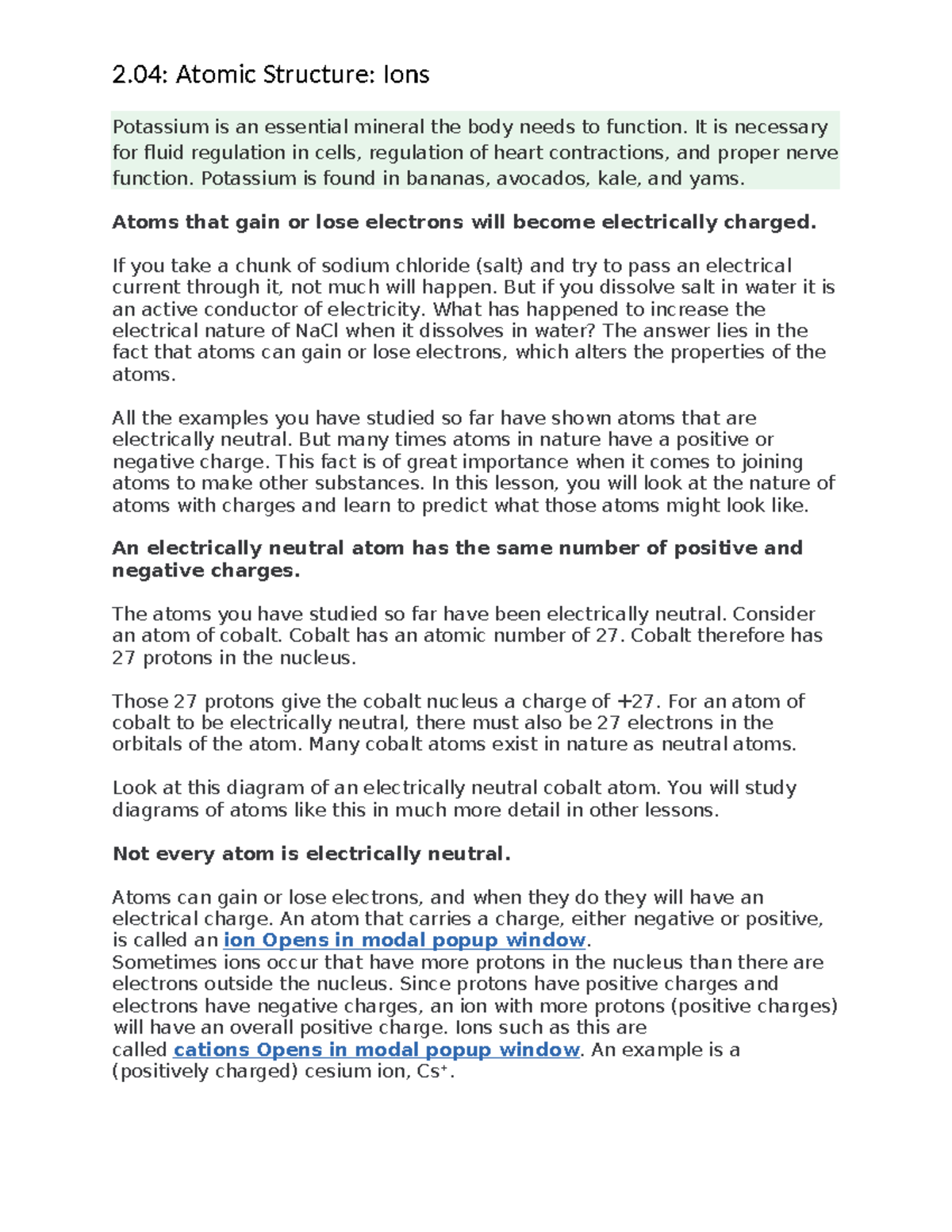 2.04: Atomic Structure: Ions

Potassium is an essential mineral the body needs to function. It is necessary for fluid regulation in cells, regulation of heart contractions, and proper nerve function. Potassium is found in bananas, avocados, kale, and yams.

Atoms that gain or lose electrons will become electrically charged.

If you take a chunk of sodium chloride (salt) and try to pass an electrical current through it, not much will happen. But if you dissolve salt in water it is an active conductor of electricity. What has happened to increase the electrical nature of NaCl when it dissolves in water? The answer lies in the fact that atoms can gain or lose electrons, which alters the properties of the atoms.

All the examples you have studied so far have shown atoms that are electrically neutral. But many times atoms in nature have a positive or negative charge. This fact is of great importance when it comes to joining atoms to make other substances. In this lesson, you will look at the nature of atoms with charges and learn to predict what those atoms might look like.

An electrically neutral atom has the same number of positive and negative charges.

The atoms you have studied so far have been electrically neutral. Consider an atom of cobalt. Cobalt has an atomic number of 27. Cobalt therefore has 27 protons in the nucleus.

Those 27 protons give the cobalt nucleus a charge of +27. For an atom of cobalt to be electrically neutral, there must also be 27 electrons in the orbitals of the atom. Many cobalt atoms exist in nature as neutral atoms.

Look at this diagram of an electrically neutral cobalt atom. You will study diagrams of atoms like this in much more detail in other lessons.

Not every atom is electrically neutral.

Atoms can gain or lose electrons, and when they do they will have an electrical charge. An atom that carries a charge, either negative or positive, is called an ion Opens in modal popup window.
Sometimes ions occur that have more protons in the nucleus than there are electrons outside the nucleus. Since protons have positive charges and electrons have negative charges, an ion with more protons (positive charges) will have an overall positive charge. Ions such as this are called cations Opens in modal popup window. An example is a (positively charged) cesium ion, $Cs^+$.